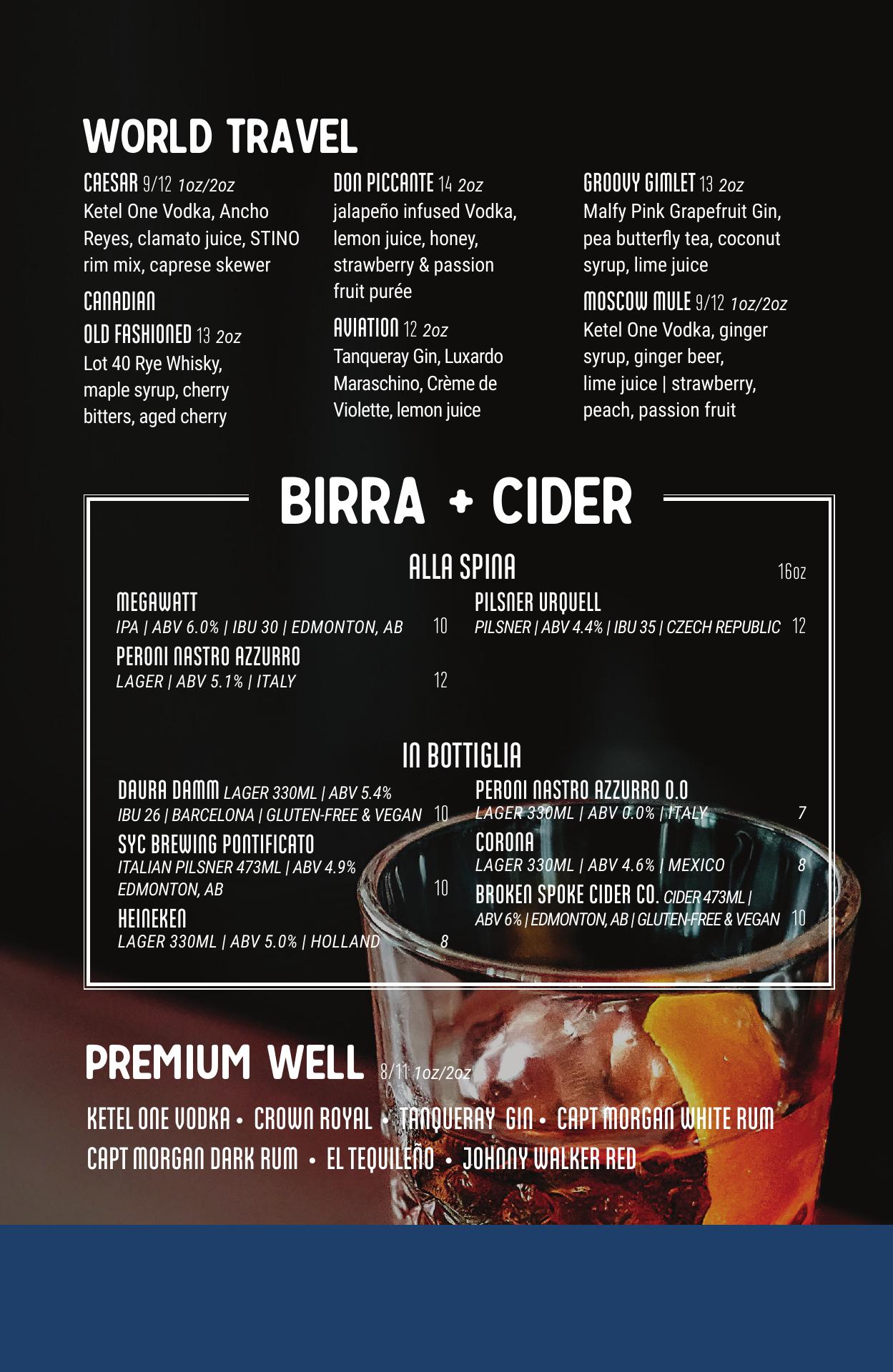 WORLD TRAVEL

CAESAR 9/12 1oz/2oz
Ketel One Vodka, Ancho Reyes, clamato juice, STINO rim mix, caprese skewer

CANADIAN
OLD FASHIONED 13 2oz
Lot 40 Rye Whisky, maple syrup, cherry bitters, aged cherry

DON PICCANTE 14 2oz
jalapeño infused Vodka, lemon juice, honey, strawberry & passion fruit purée

AVIATION 12 2oz
Tanqueray Gin, Luxardo Maraschino, Crème de Violette, lemon juice

GROOVY GIMLET 13 2oz
Malfy Pink Grapefruit Gin, pea butterfly tea, coconut syrup, lime juice

MOSCOW MULE 9/12 1oz/2oz
Ketel One Vodka, ginger syrup, ginger beer, lime juice | strawberry, peach, passion fruit

BIRRA + CIDER

ALLA SPINA
16oz

MEGAWATT
IPA | ABV 6.0% | IBU 30 | EDMONTON, AB 10

PERONI NASTRO AZZURRO
LAGER | ABV 5.1% | ITALY 12

PILSNER URQUELL
PILSNER | ABV 4.4% | IBU 35 | CZECH REPUBLIC 12

IN BOTTIGLIA

DAURA DAMM LAGER 330ML | ABV 5.4%
IBU 26 | BARCELONA | GLUTEN-FREE & VEGAN 10

SYC BREWING PONTIFICATO
ITALIAN PILSNER 473ML | ABV 4.9%
EDMONTON, AB 10

HEINEKEN
LAGER 330ML | ABV 5.0% | HOLLAND 8

PERONI NASTRO AZZURRO 0.0
LAGER 330ML | ABV 0.0% | ITALY 7

CORONA
LAGER 330ML | ABV 4.6% | MEXICO 8

BROKEN SPOKE CIDER CO. CIDER 473ML |
ABV 6% | EDMONTON, AB | GLUTEN-FREE & VEGAN 10

PREMIUM WELL 8/11 1oz/2oz

KETEL ONE VODKA • CROWN ROYAL • TANQUERAY GIN • CAPT MORGAN WHITE RUM
CAPT MORGAN DARK RUM • EL TEQUILEÑO • JOHNNY WALKER RED